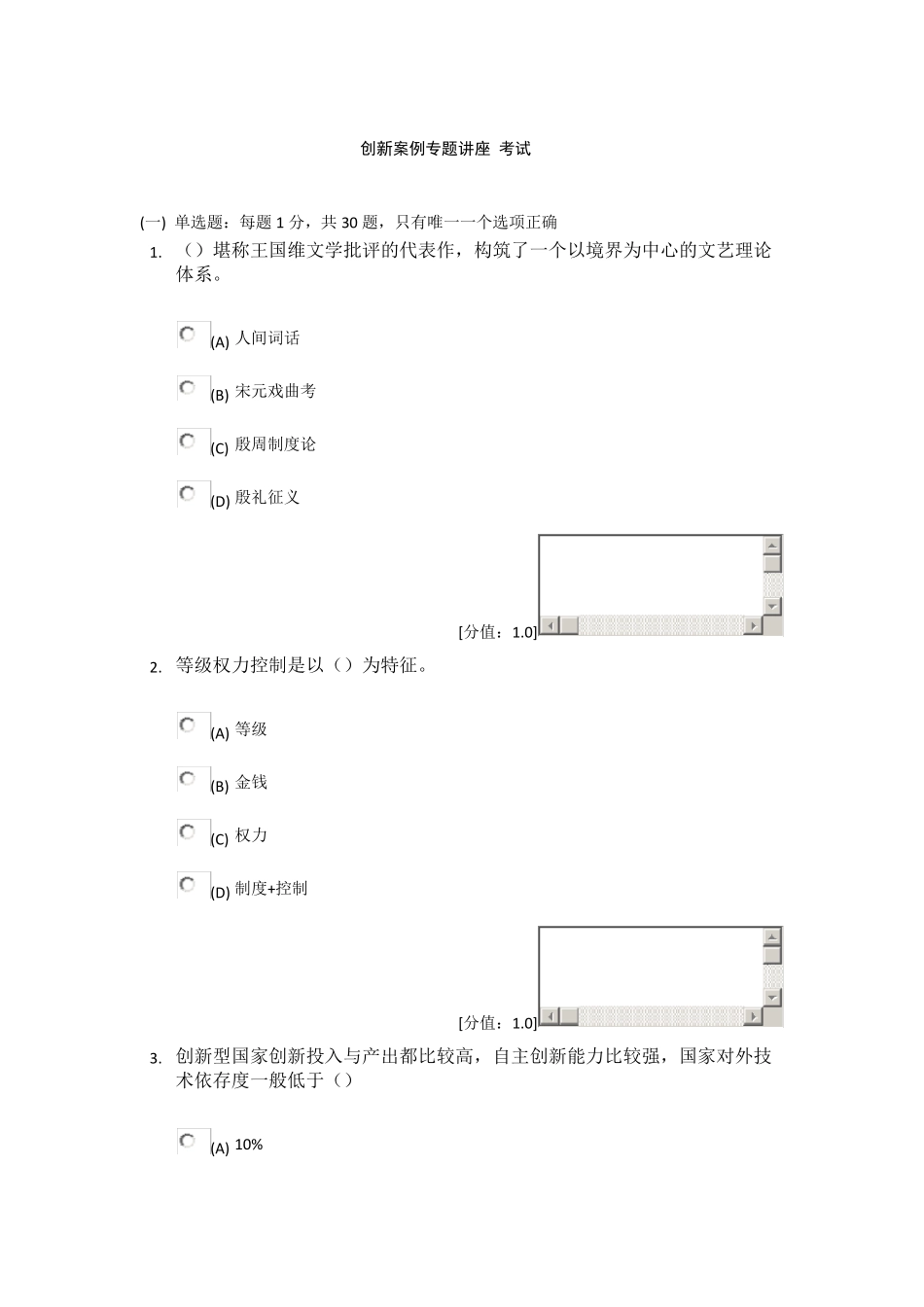 创新案例专题讲座 考试

(一) 单选题：每题 1 分，共 30 题，只有唯一一个选项正确

1. （）堪称王国维文学批评的代表作，构筑了一个以境界为中心的文艺理论体系。

(A) 人间词话

(B) 宋元戏曲考

(C) 殷周制度论

(D) 殷礼征义

[分值：1.0]

2. 等级权力控制是以（）为特征。

(A) 等级

(B) 金钱

(C) 权力

(D) 制度+控制

[分值：1.0]

3. 创新型国家创新投入与产出都比较高，自主创新能力比较强，国家对外技术依存度一般低于（）

(A) 10%